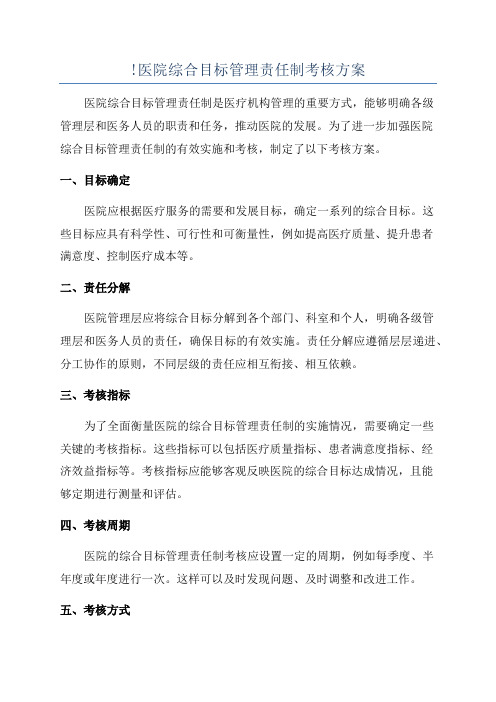 !医院综合目标管理责任制考核方案

医院综合目标管理责任制是医疗机构管理的重要方式，能够明确各级管理层和医务人员的职责和任务，推动医院的发展。为了进一步加强医院综合目标管理责任制的有效实施和考核，制定了以下考核方案。

一、目标确定

医院应根据医疗服务的需要和发展目标，确定一系列的综合目标。这些目标应具有科学性、可行性和可衡量性，例如提高医疗质量、提升患者满意度、控制医疗成本等。

二、责任分解

医院管理层应将综合目标分解到各个部门、科室和个人，明确各级管理层和医务人员的责任，确保目标的有效实施。责任分解应遵循层层递进、分工协作的原则，不同层级的责任应相互衔接、相互依赖。

三、考核指标

为了全面衡量医院的综合目标管理责任制的实施情况，需要确定一些关键的考核指标。这些指标可以包括医疗质量指标、患者满意度指标、经济效益指标等。考核指标应能够客观反映医院的综合目标达成情况，且能够定期进行测量和评估。

四、考核周期

医院的综合目标管理责任制考核应设置一定的周期，例如每季度、半年度或年度进行一次。这样可以及时发现问题、及时调整和改进工作。

五、考核方式